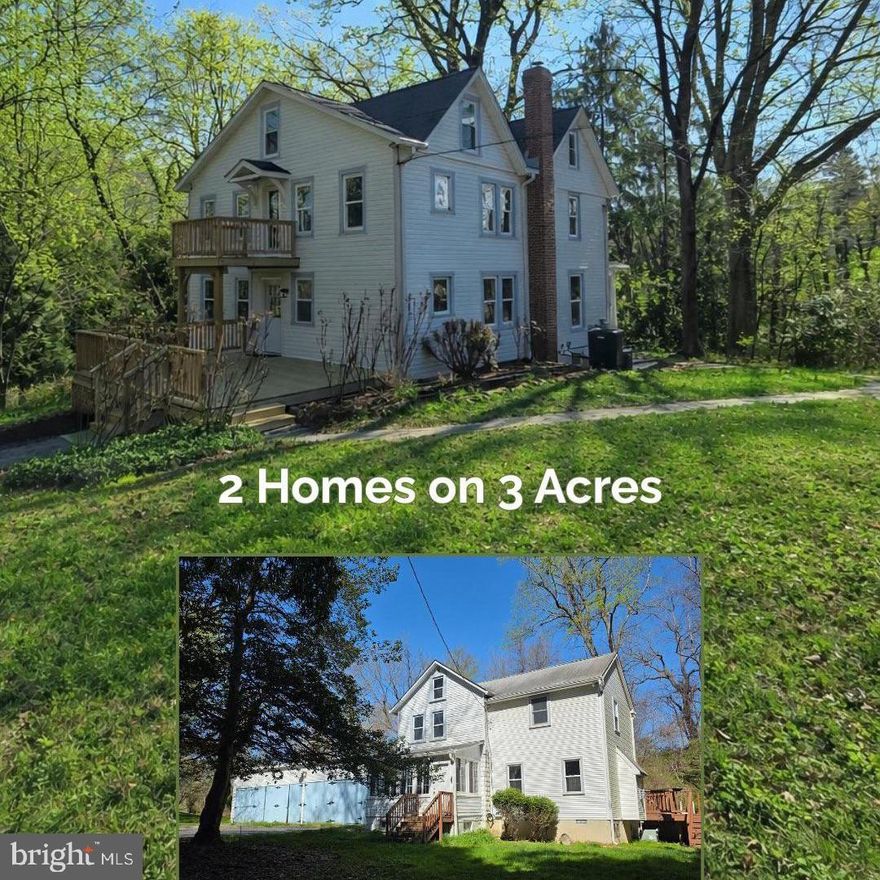 2 Homes on 3 Acres

bright MLS